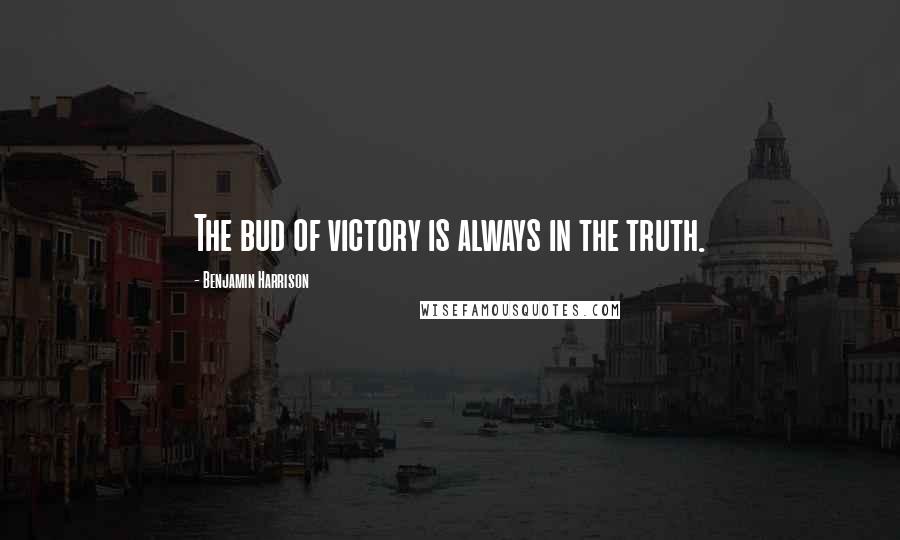 The bud of victory is always in the truth.

- Benjamin Harrison

WISEFAMOUSQUOTES.COM